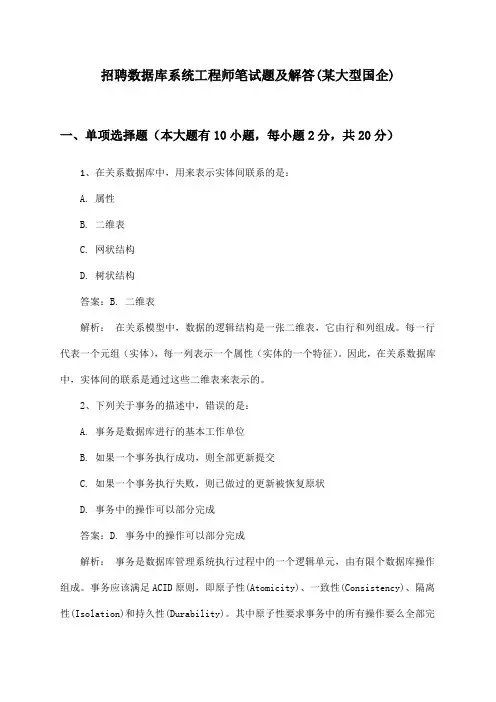 招聘数据库系统工程师笔试题及解答(某大型国企)

一、单项选择题（本大题有10小题，每小题2分，共20分）

1、在关系数据库中，用来表示实体间联系的是：

A. 属性

B. 二维表

C. 网状结构

D. 树状结构

答案：B. 二维表

解析： 在关系模型中，数据的逻辑结构是一张二维表，它由行和列组成。每一行代表一个元组（实体），每一列表示一个属性（实体的一个特征）。因此，在关系数据库中，实体间的联系是通过这些二维表来表示的。

2、下列关于事务的描述中，错误的是：

A. 事务是数据库进行的基本工作单位

B. 如果一个事务执行成功，则全部更新提交

C. 如果一个事务执行失败，则已做过的更新被恢复原状

D. 事务中的操作可以部分完成

答案：D. 事务中的操作可以部分完成

解析： 事务是数据库管理系统执行过程中的一个逻辑单元，由有限个数据库操作组成。事务应该满足ACID原则，即原子性(Atomicity)、一致性(Consistency)、隔离性(Isolation)和持久性(Durability)。其中原子性要求事务中的所有操作要么全部完